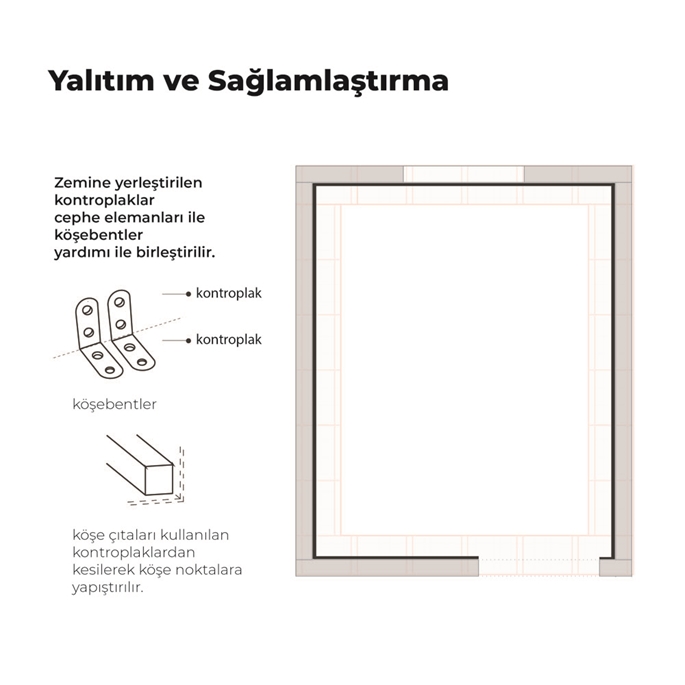 Yalıtım ve Sağlamlaştırma

Zemine yerleştirilen kontroplaklar cephe elemanları ile köşebentler yardımı ile birleştirilir.

kontroplak

kontroplak

köşebentler

köşe çıtaları kullanılan kontroplaklardan kesilerek köşe noktalara yapıştırılır.